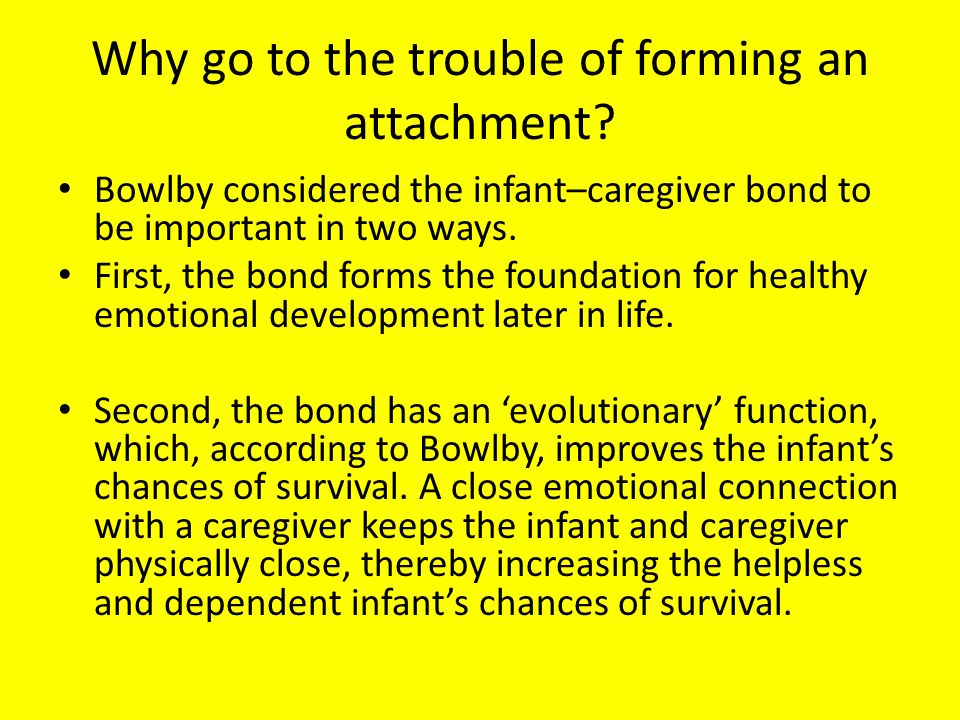 Why go to the trouble of forming an attachment?

• Bowlby considered the infant–caregiver bond to be important in two ways.
• First, the bond forms the foundation for healthy emotional development later in life.

• Second, the bond has an ‘evolutionary’ function, which, according to Bowlby, improves the infant’s chances of survival. A close emotional connection with a caregiver keeps the infant and caregiver physically close, thereby increasing the helpless and dependent infant’s chances of survival.